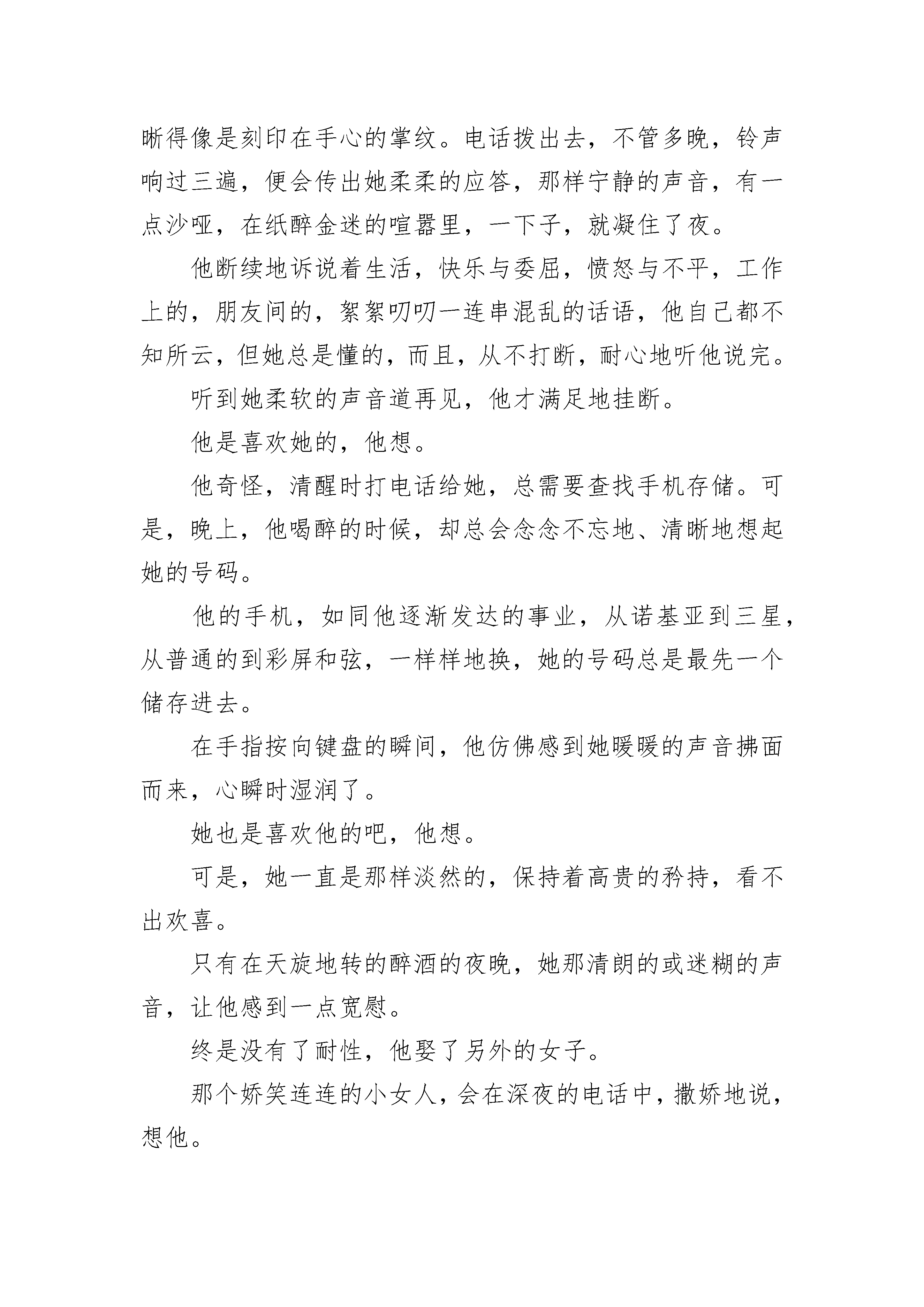 晰得像是刻印在手心的掌纹。电话拨出去，不管多晚，铃声响过三遍，便会传出她柔柔的应答，那样宁静的声音，有一点沙哑，在纸醉金迷的喧嚣里，一下子，就凝住了夜。

他断续地诉说着生活，快乐与委屈，愤怒与不平，工作上的，朋友间的，絮絮叨叨一连串混乱的话语，他自己都不知所云，但她总是懂的，而且，从不打断，耐心地听他说完。

听到她柔软的声音道再见，他才满足地挂断。

他是喜欢她的，他想。

他奇怪，清醒时打电话给她，总需要查找手机存储。可是，晚上，他喝醉的时候，却总会念念不忘地、清晰地想起她的号码。

他的手机，如同他逐渐发达的事业，从诺基亚到三星，从普通的到彩屏和弦，一样样地换，她的号码总是最先一个储存进去。

在手指按向键盘的瞬间，他仿佛感到她暖暖的声音拂面而来，心瞬时湿润了。

她也是喜欢他的吧，他想。

可是，她一直是那样淡然的，保持着高贵的矜持，看不出欢喜。

只有在天旋地转的醉酒的夜晚，她那清朗的或迷糊的声音，让他感到一点宽慰。

终是没有了耐性，他娶了另外的女子。

那个娇笑连连的小女人，会在深夜的电话中，撒娇地说，想他。